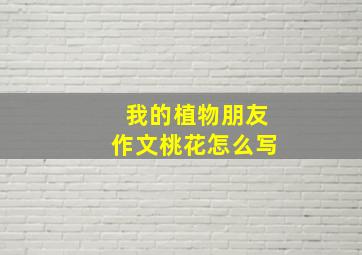 我的植物朋友
作文桃花怎么写